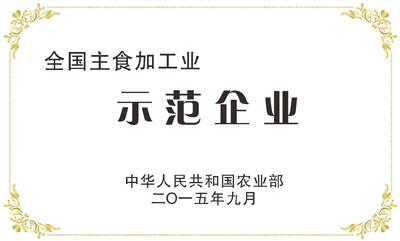 全国主食加工业

示范企业

中华人民共和国农业部
二〇一五年九月